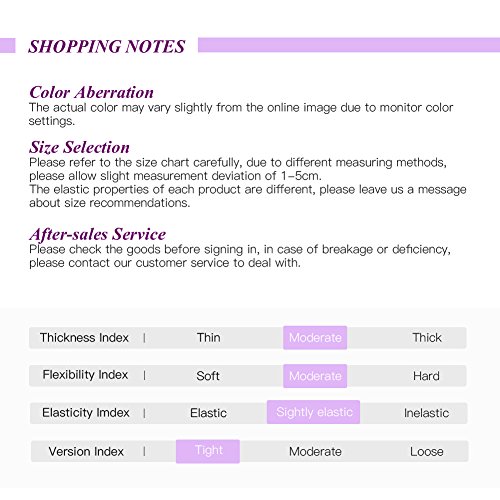 SHOPPING NOTES

Color Aberration
The actual color may vary slightly from the online image due to monitor color settings.

Size Selection
Please refer to the size chart carefully, due to different measuring methods, please allow slight measurement deviation of 1-5cm.
The elastic properties of each product are different, please leave us a message about size recommendations.

After-sales Service
Please check the goods before signing in, in case of breakage or deficiency, please contact our customer service to deal with.

| Thickness Index | Thin | Moderate | Thick |
|---|---|---|---|
| Flexibility Index | Soft | Moderate | Hard |
| Elasticity Imdex | Elastic | Sightly elastic | Inelastic |
| Version Index | Tight | Moderate | Loose |